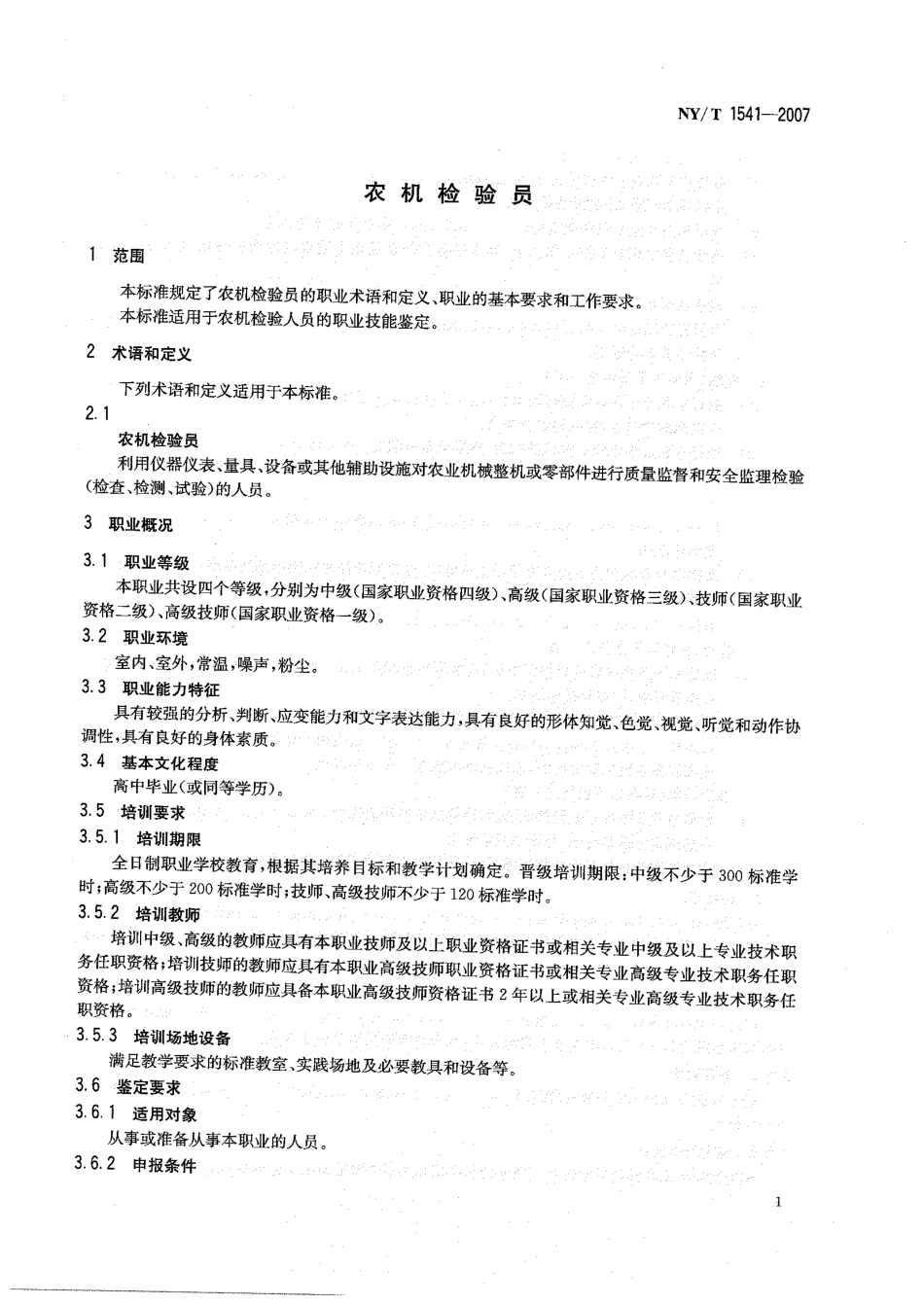 NY/T 1541—2007

农机检验员

1 范围

本标准规定了农机检验员的职业术语和定义、职业的基本要求和工作要求。

本标准适用于农机检验人员的职业技能鉴定。

2 术语和定义

下列术语和定义适用于本标准。

2.1

农机检验员

利用仪器仪表、量具、设备或其他辅助设施对农业机械整机或零部件进行质量监督和安全监理检验(检查、检测、试验)的人员。

3 职业概况

3.1 职业等级

本职业共设四个等级,分别为中级(国家职业资格四级)、高级(国家职业资格三级)、技师(国家职业资格二级)、高级技师(国家职业资格一级)。

3.2 职业环境

室内、室外,常温,噪声,粉尘。

3.3 职业能力特征

具有较强的分析、判断、应变能力和文字表达能力,具有良好的形体知觉、色觉、视觉、听觉和动作协调性,具有良好的身体素质。

3.4 基本文化程度

高中毕业(或同等学历)。

3.5 培训要求

3.5.1 培训期限

全日制职业学校教育,根据其培养目标和教学计划确定。晋级培训期限:中级不少于300标准学时;高级不少于200标准学时;技师、高级技师不少于120标准学时。

3.5.2 培训教师

培训中级、高级的教师应具有本职业技师及以上职业资格证书或相关专业中级及以上专业技术职务任职资格;培训技师的教师应具有本职业高级技师职业资格证书或相关专业高级专业技术职务任职资格;培训高级技师的教师应具备本职业高级技师资格证书2年以上或相关专业高级专业技术职务任职资格。

3.5.3 培训场地设备

满足教学要求的标准教室、实践场地及必要教具和设备等。

3.6 鉴定要求

3.6.1 适用对象

从事或准备从事本职业的人员。

3.6.2 申报条件

1